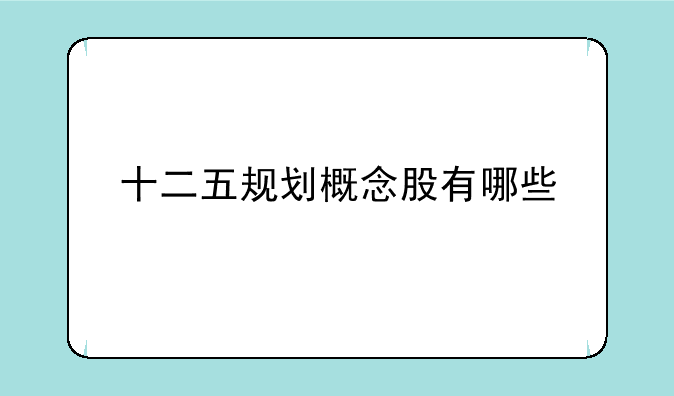 十二五规划概念股有哪些